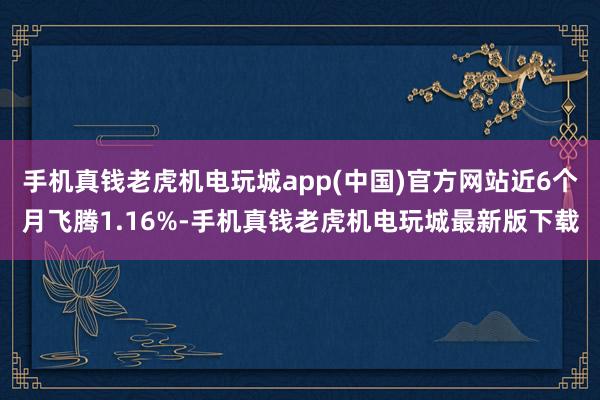 手机真钱老虎机电玩城app(中国)官方网站近6个月飞腾1.16%-手机真钱老虎机电玩城最新版下载